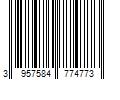 3 957584 774773